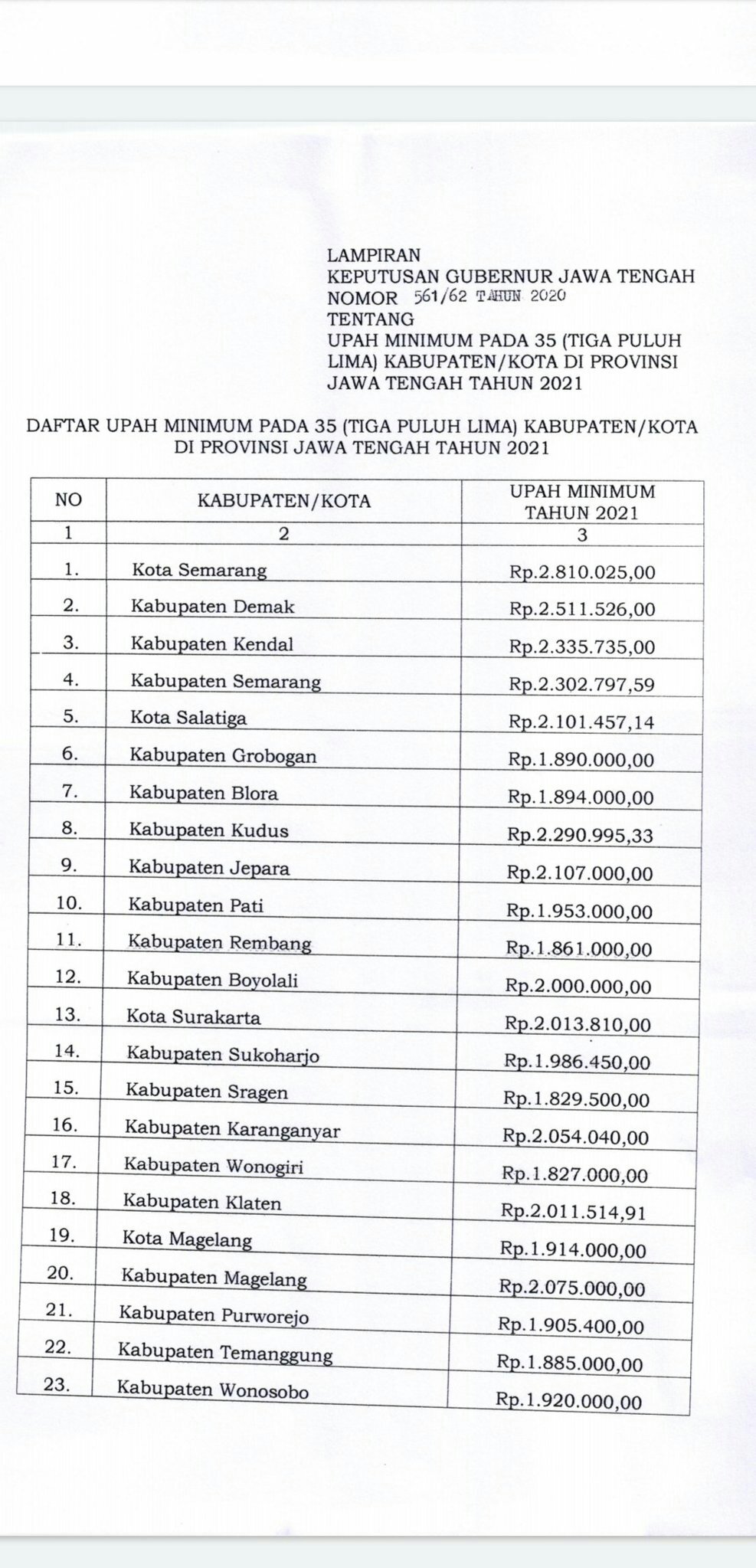 LAMPIRAN
KEPUTUSAN GUBERNUR JAWA TENGAH
NOMOR 561/62 TAHUN 2020
TENTANG
UPAH MINIMUM PADA 35 (TIGA PULUH LIMA) KABUPATEN/KOTA DI PROVINSI JAWA TENGAH TAHUN 2021

DAFTAR UPAH MINIMUM PADA 35 (TIGA PULUH LIMA) KABUPATEN/KOTA DI PROVINSI JAWA TENGAH TAHUN 2021

| NO | KABUPATEN/KOTA | UPAH MINIMUM TAHUN 2021 |
|---|---|---|
| 1 | 2 | 3 |
| 1. | Kota Semarang | Rp.2.810.025,00 |
| 2. | Kabupaten Demak | Rp.2.511.526,00 |
| 3. | Kabupaten Kendal | Rp.2.335.735,00 |
| 4. | Kabupaten Semarang | Rp.2.302.797,59 |
| 5. | Kota Salatiga | Rp.2.101.457,14 |
| 6. | Kabupaten Grobogan | Rp.1.890.000,00 |
| 7. | Kabupaten Blora | Rp.1.894.000,00 |
| 8. | Kabupaten Kudus | Rp.2.290.995,33 |
| 9. | Kabupaten Jepara | Rp.2.107.000,00 |
| 10. | Kabupaten Pati | Rp.1.953.000,00 |
| 11. | Kabupaten Rembang | Rp.1.861.000,00 |
| 12. | Kabupaten Boyolali | Rp.2.000.000,00 |
| 13. | Kota Surakarta | Rp.2.013.810,00 |
| 14. | Kabupaten Sukoharjo | Rp.1.986.450,00 |
| 15. | Kabupaten Sragen | Rp.1.829.500,00 |
| 16. | Kabupaten Karanganyar | Rp.2.054.040,00 |
| 17. | Kabupaten Wonogiri | Rp.1.827.000,00 |
| 18. | Kabupaten Klaten | Rp.2.011.514,91 |
| 19. | Kota Magelang | Rp.1.914.000,00 |
| 20. | Kabupaten Magelang | Rp.2.075.000,00 |
| 21. | Kabupaten Purworejo | Rp.1.905.400,00 |
| 22. | Kabupaten Temanggung | Rp.1.885.000,00 |
| 23. | Kabupaten Wonosobo | Rp.1.920.000,00 |